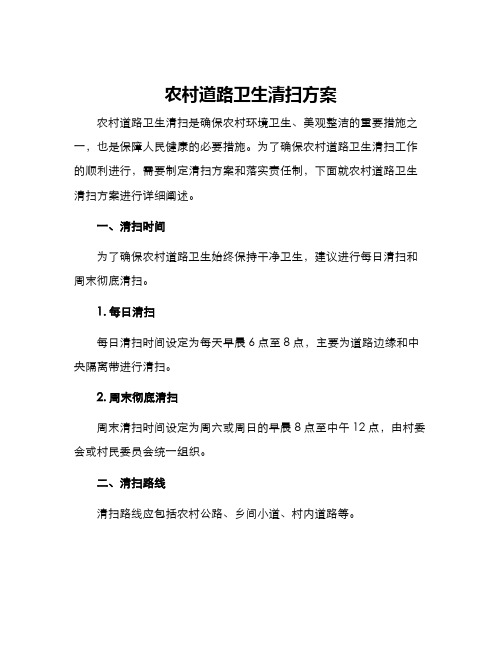 农村道路卫生清扫方案

农村道路卫生清扫是确保农村环境卫生、美观整洁的重要措施之一，也是保障人民健康的必要措施。为了确保农村道路卫生清扫工作的顺利进行，需要制定清扫方案和落实责任制，下面就农村道路卫生清扫方案进行详细阐述。

一、清扫时间

为了确保农村道路卫生始终保持干净卫生，建议进行每日清扫和周末彻底清扫。

1. 每日清扫

每日清扫时间设定为每天早晨 6 点至 8 点，主要为道路边缘和中央隔离带进行清扫。

2. 周末彻底清扫

周末清扫时间设定为周六或周日的早晨 8 点至中午 12 点，由村委会或村民委员会统一组织。

二、清扫路线

清扫路线应包括农村公路、乡间小道、村内道路等。